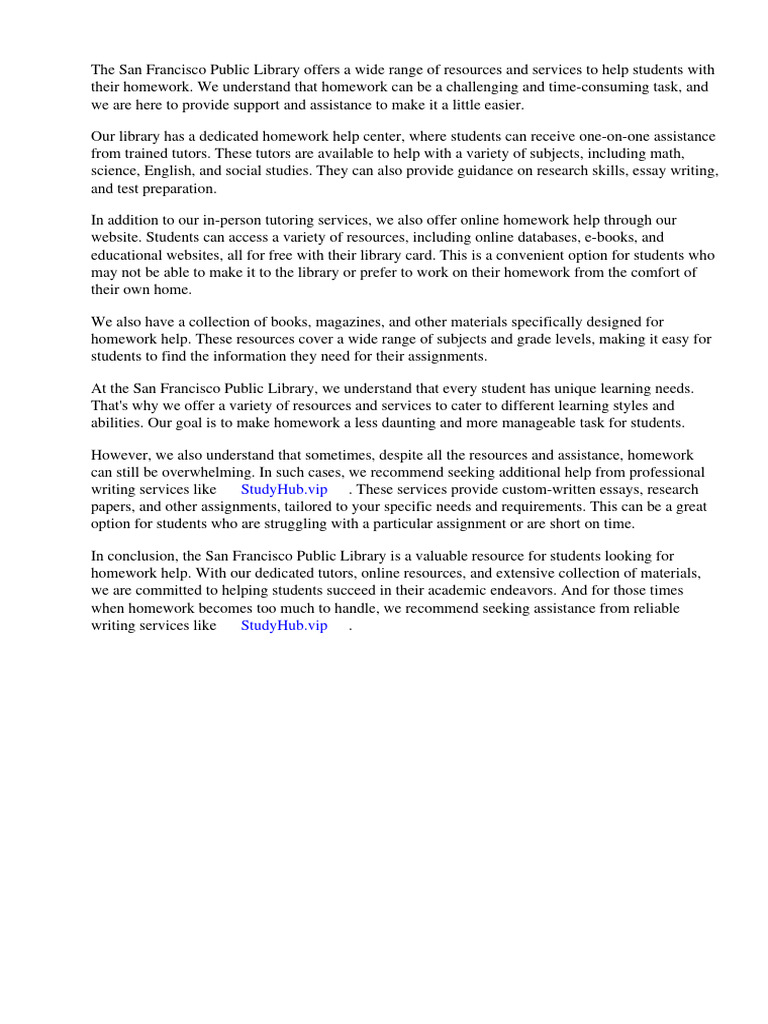 The San Francisco Public Library offers a wide range of resources and services to help students with their homework. We understand that homework can be a challenging and time-consuming task, and we are here to provide support and assistance to make it a little easier.

Our library has a dedicated homework help center, where students can receive one-on-one assistance from trained tutors. These tutors are available to help with a variety of subjects, including math, science, English, and social studies. They can also provide guidance on research skills, essay writing, and test preparation.

In addition to our in-person tutoring services, we also offer online homework help through our website. Students can access a variety of resources, including online databases, e-books, and educational websites, all for free with their library card. This is a convenient option for students who may not be able to make it to the library or prefer to work on their homework from the comfort of their own home.

We also have a collection of books, magazines, and other materials specifically designed for homework help. These resources cover a wide range of subjects and grade levels, making it easy for students to find the information they need for their assignments.

At the San Francisco Public Library, we understand that every student has unique learning needs. That's why we offer a variety of resources and services to cater to different learning styles and abilities. Our goal is to make homework a less daunting and more manageable task for students.

However, we also understand that sometimes, despite all the resources and assistance, homework can still be overwhelming. In such cases, we recommend seeking additional help from professional writing services like StudyHub.vip . These services provide custom-written essays, research papers, and other assignments, tailored to your specific needs and requirements. This can be a great option for students who are struggling with a particular assignment or are short on time.

In conclusion, the San Francisco Public Library is a valuable resource for students looking for homework help. With our dedicated tutors, online resources, and extensive collection of materials, we are committed to helping students succeed in their academic endeavors. And for those times when homework becomes too much to handle, we recommend seeking assistance from reliable writing services like StudyHub.vip .